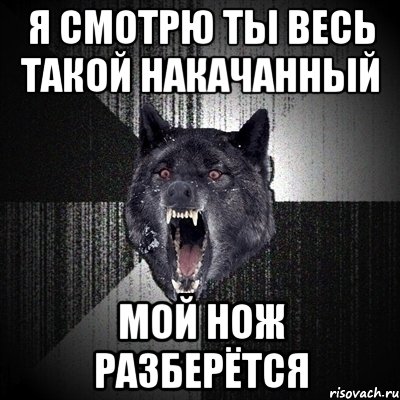 Я СМОТРЮ ТЫ ВЕСЬ ТАКОЙ НАКАЧАННЫЙ

МОЙ НОЖ РАЗБЕРЁТСЯ

risovach.ru